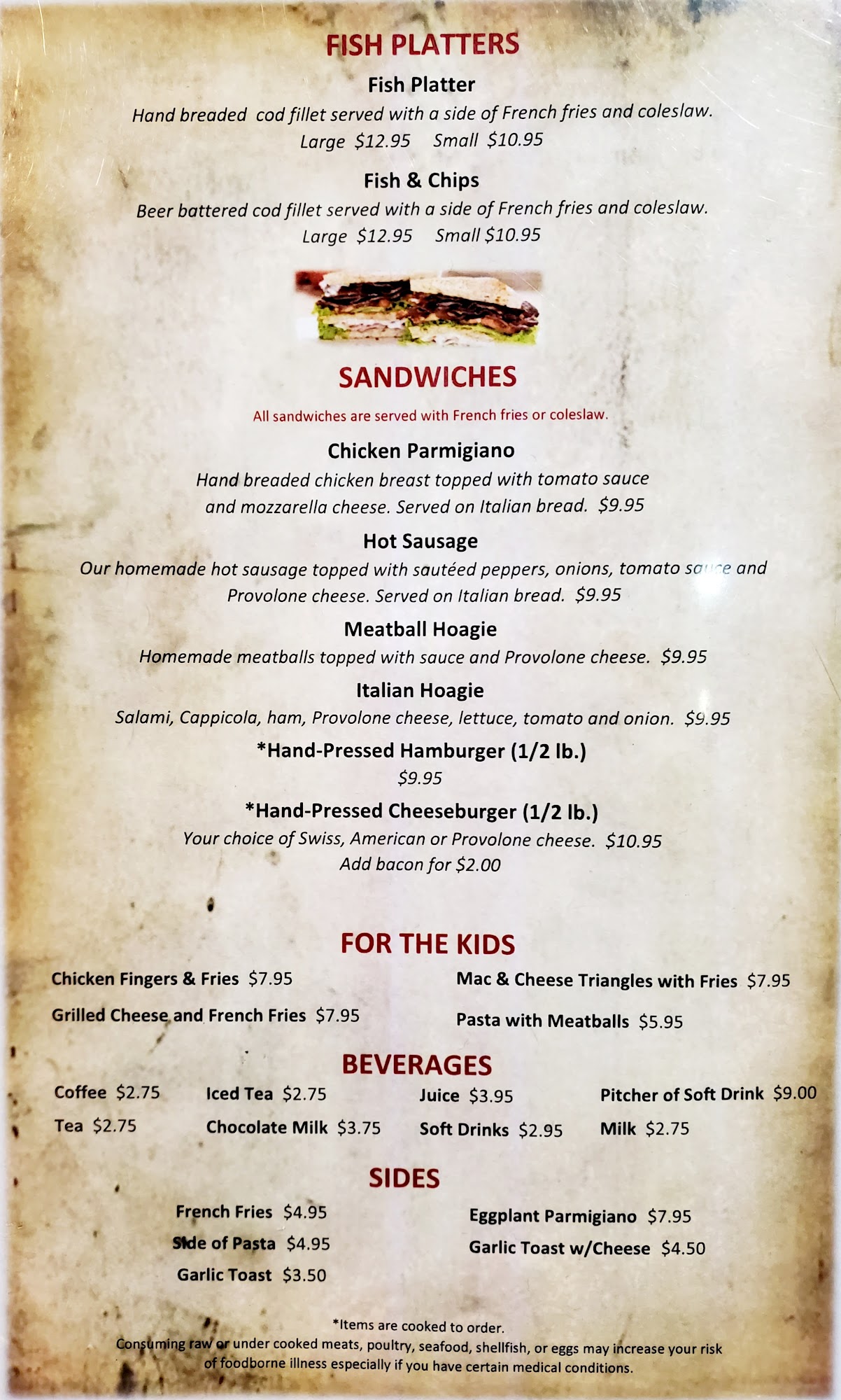 FISH PLATTERS

Fish Platter

Hand breaded cod fillet served with a side of French fries and coleslaw.
Large $12.95 Small $10.95

Fish & Chips

Beer battered cod fillet served with a side of French fries and coleslaw.
Large $12.95 Small $10.95

SANDWICHES

All sandwiches are served with French fries or coleslaw.

Chicken Parmigiano

Hand breaded chicken breast topped with tomato sauce and mozzarella cheese. Served on Italian bread. $9.95

Hot Sausage

Our homemade hot sausage topped with sautéed peppers, onions, tomato sauce and Provolone cheese. Served on Italian bread. $9.95

Meatball Hoagie

Homemade meatballs topped with sauce and Provolone cheese. $9.95

Italian Hoagie

Salami, Cappicola, ham, Provolone cheese, lettuce, tomato and onion. $9.95

*Hand-Pressed Hamburger (1/2 lb.)

$9.95

*Hand-Pressed Cheeseburger (1/2 lb.)

Your choice of Swiss, American or Provolone cheese. $10.95
Add bacon for $2.00

FOR THE KIDS

Chicken Fingers & Fries $7.95

Grilled Cheese and French Fries $7.95

Mac & Cheese Triangles with Fries $7.95

Pasta with Meatballs $5.95

BEVERAGES

Coffee $2.75

Tea $2.75

Iced Tea $2.75

Chocolate Milk $3.75

Juice $3.95

Soft Drinks $2.95

Pitcher of Soft Drink $9.00

Milk $2.75

SIDES

French Fries $4.95

Side of Pasta $4.95

Garlic Toast $3.50

Eggplant Parmigiano $7.95

Garlic Toast w/Cheese $4.50

*Items are cooked to order.
Consuming raw or under cooked meats, poultry, seafood, shellfish, or eggs may increase your risk of foodborne illness especially if you have certain medical conditions.